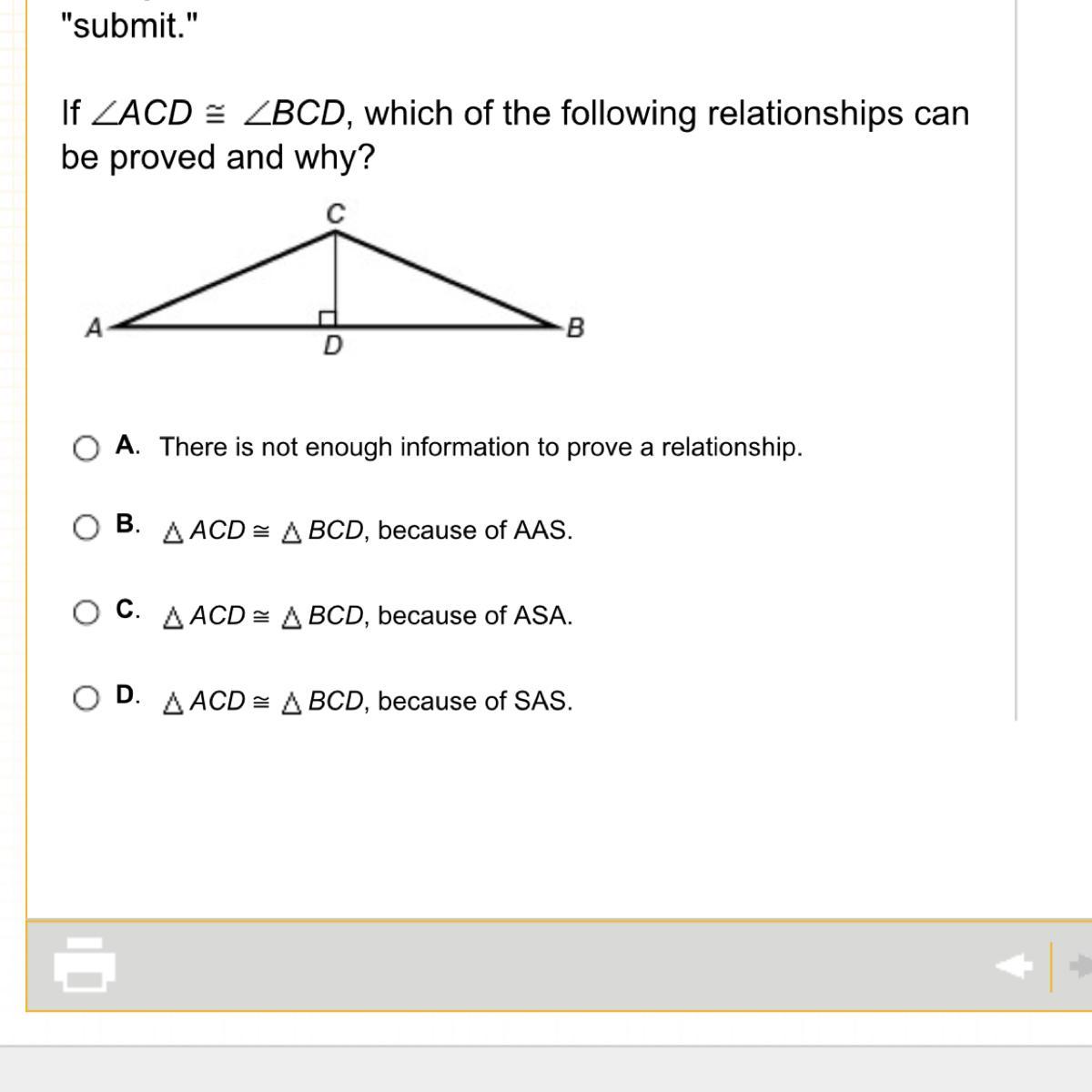 "submit."

If $\angle ACD \cong \angle BCD$, which of the following relationships can be proved and why?

C

A

D

B

A. There is not enough information to prove a relationship.

B. $\triangle ACD \cong \triangle BCD$, because of AAS.

C. $\triangle ACD \cong \triangle BCD$, because of ASA.

D. $\triangle ACD \cong \triangle BCD$, because of SAS.